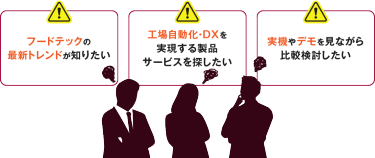 フードテックの最新トレンドが知りたい

工場自動化・DXを実現する製品サービスを探したい

実機やデモを見ながら比較検討したい